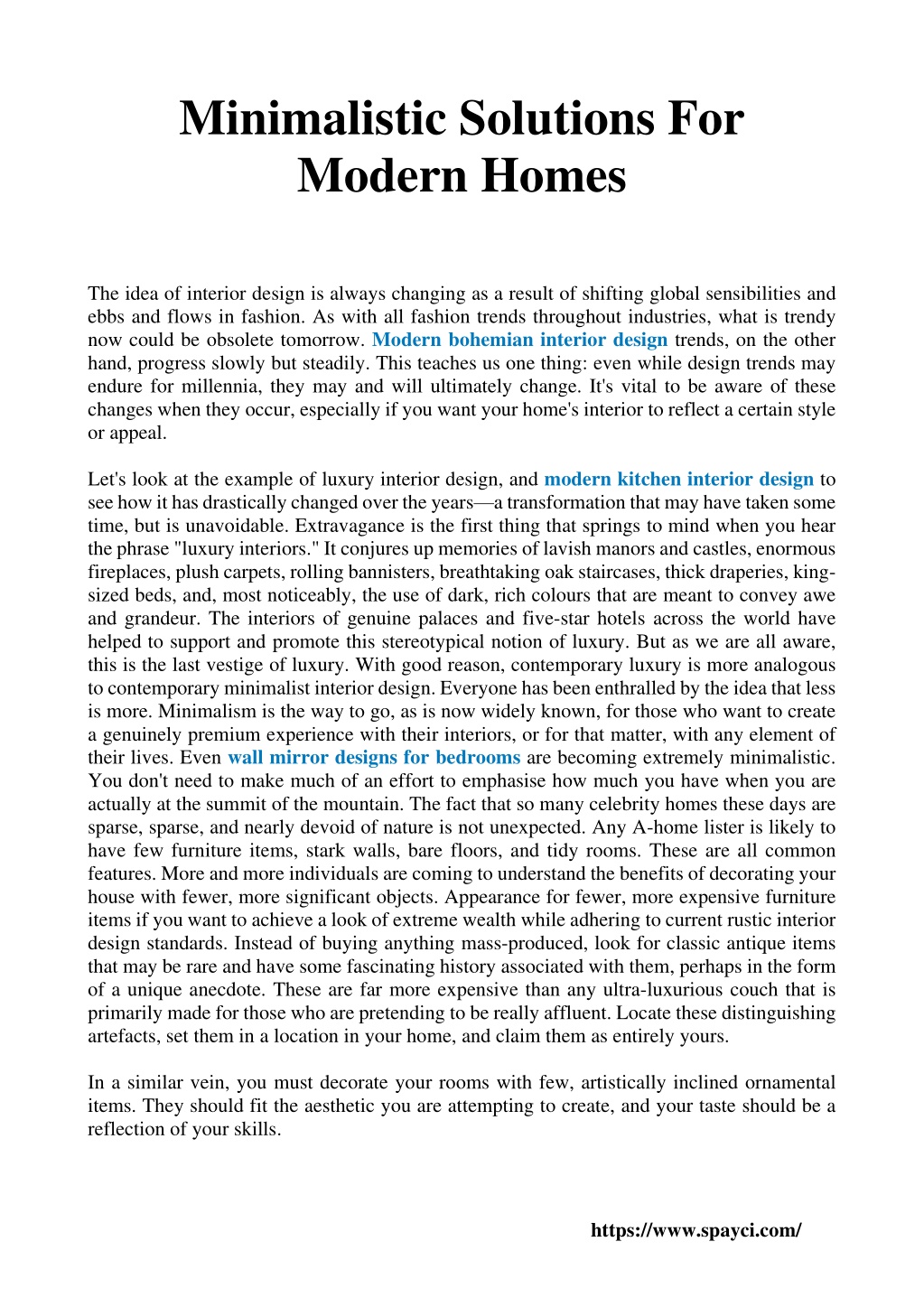 Minimalistic Solutions For Modern Homes

The idea of interior design is always changing as a result of shifting global sensibilities and ebbs and flows in fashion. As with all fashion trends throughout industries, what is trendy now could be obsolete tomorrow. Modern bohemian interior design trends, on the other hand, progress slowly but steadily. This teaches us one thing: even while design trends may endure for millennia, they may and will ultimately change. It's vital to be aware of these changes when they occur, especially if you want your home's interior to reflect a certain style or appeal.

Let's look at the example of luxury interior design, and modern kitchen interior design to see how it has drastically changed over the years—a transformation that may have taken some time, but is unavoidable. Extravagance is the first thing that springs to mind when you hear the phrase "luxury interiors." It conjures up memories of lavish manors and castles, enormous fireplaces, plush carpets, rolling bannisters, breathtaking oak staircases, thick draperies, king-sized beds, and, most noticeably, the use of dark, rich colours that are meant to convey awe and grandeur. The interiors of genuine palaces and five-star hotels across the world have helped to support and promote this stereotypical notion of luxury. But as we are all aware, this is the last vestige of luxury. With good reason, contemporary luxury is more analogous to contemporary minimalist interior design. Everyone has been enthralled by the idea that less is more. Minimalism is the way to go, as is now widely known, for those who want to create a genuinely premium experience with their interiors, or for that matter, with any element of their lives. Even wall mirror designs for bedrooms are becoming extremely minimalistic. You don't need to make much of an effort to emphasise how much you have when you are actually at the summit of the mountain. The fact that so many celebrity homes these days are sparse, sparse, and nearly devoid of nature is not unexpected. Any A-home lister is likely to have few furniture items, stark walls, bare floors, and tidy rooms. These are all common features. More and more individuals are coming to understand the benefits of decorating your house with fewer, more significant objects. Appearance for fewer, more expensive furniture items if you want to achieve a look of extreme wealth while adhering to current rustic interior design standards. Instead of buying anything mass-produced, look for classic antique items that may be rare and have some fascinating history associated with them, perhaps in the form of a unique anecdote. These are far more expensive than any ultra-luxurious couch that is primarily made for those who are pretending to be really affluent. Locate these distinguishing artefacts, set them in a location in your home, and claim them as entirely yours.

In a similar vein, you must decorate your rooms with few, artistically inclined ornamental items. They should fit the aesthetic you are attempting to create, and your taste should be a reflection of your skills.

https://www.spayci.com/